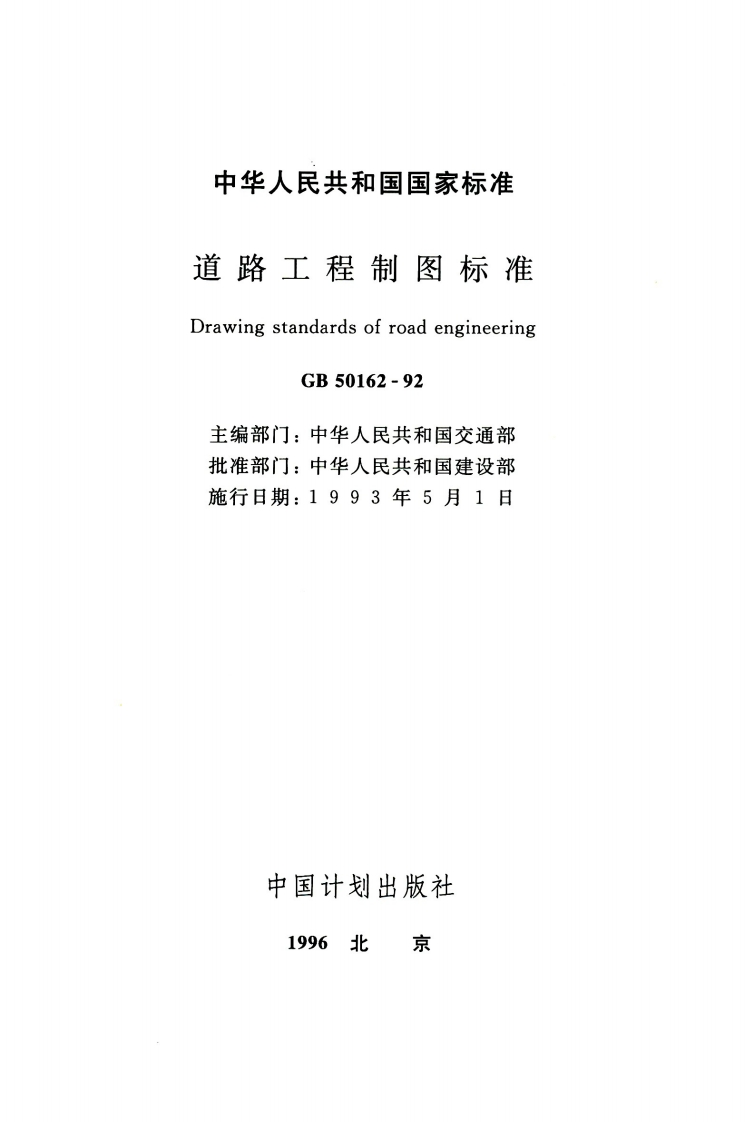 中华人民共和国国家标准

道路工程制图标准

Drawing standards of road engineering

GB 50162 - 92

主编部门：中华人民共和国交通部
批准部门：中华人民共和国建设部
施行日期：1 9 9 3 年 5 月 1 日

中国计划出版社

1996 北 京